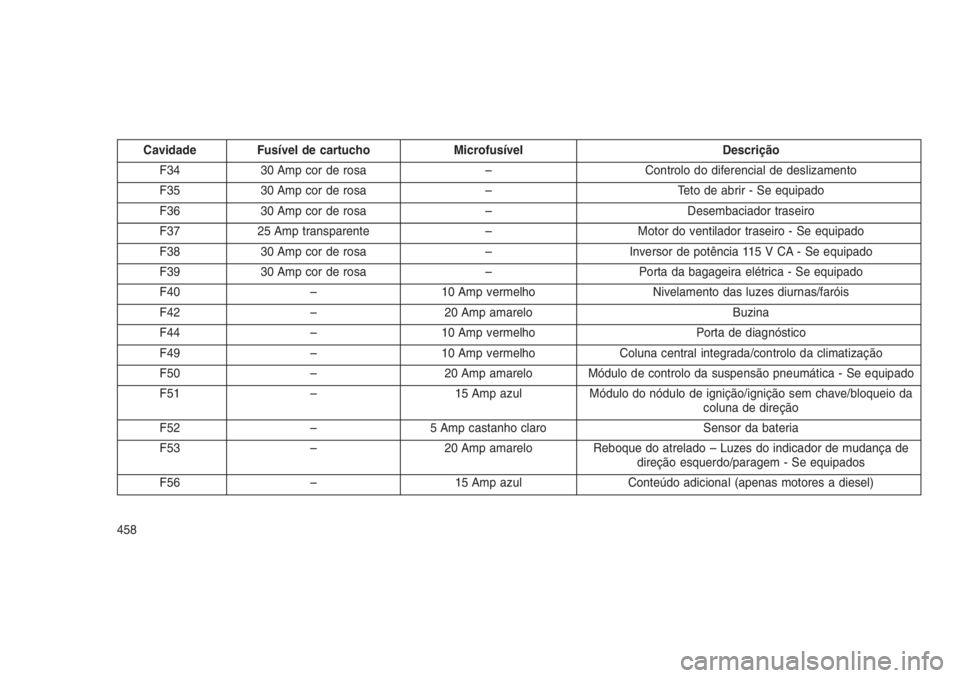 | Cavidade | Fusível de cartucho | Microfusível | Descrição |
|---|---|---|---|
| F34 | 30 Amp cor de rosa | – | Controlo do diferencial de deslizamento |
| F35 | 30 Amp cor de rosa | – | Teto de abrir - Se equipado |
| F36 | 30 Amp cor de rosa | – | Desembaciador traseiro |
| F37 | 25 Amp transparente | – | Motor do ventilador traseiro - Se equipado |
| F38 | 30 Amp cor de rosa | – | Inversor de potência 115 V CA - Se equipado |
| F39 | 30 Amp cor de rosa | – | Porta da bagageira elétrica - Se equipado |
| F40 | – | 10 Amp vermelho | Nivelamento das luzes diurnas/faróis |
| F42 | – | 20 Amp amarelo | Buzina |
| F44 | – | 10 Amp vermelho | Porta de diagnóstico |
| F49 | – | 10 Amp vermelho | Coluna central integrada/controlo da climatização |
| F50 | – | 20 Amp amarelo | Módulo de controlo da suspensão pneumática - Se equipado |
| F51 | – | 15 Amp azul | Módulo do nódulo de ignição/ignição sem chave/bloqueio da coluna de direção |
| F52 | – | 5 Amp castanho claro | Sensor da bateria |
| F53 | – | 20 Amp amarelo | Reboque do atrelado – Luzes do indicador de mudança de direção esquerdo/paragem - Se equipados |
| F56 | – | 15 Amp azul | Conteúdo adicional (apenas motores a diesel) |

458

carmanualsonline.info